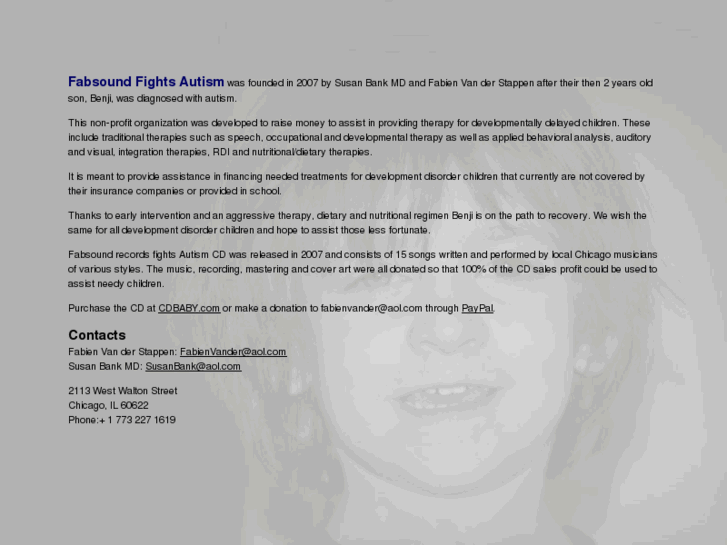 Fabsound Fights Autism was founded in 2007 by Susan Bank MD and Fabien Van der Stappen after their then 2 years old son, Benji, was diagnosed with autism.

This non-profit organization was developed to raise money to assist in providing therapy for developmentally delayed children. These include traditional therapies such as speech, occupational and developmental therapy as well as applied behavioral analysis, auditory and visual, integration therapies, RDI and nutritional/dietary therapies.

It is meant to provide assistance in financing needed treatments for development disorder children that currently are not covered by their insurance companies or provided in school.

Thanks to early intervention and an aggressive therapy, dietary and nutritional regimen Benji is on the path to recovery. We wish the same for all development disorder children and hope to assist those less fortunate.

Fabsound records fights Autism CD was released in 2007 and consists of 15 songs written and performed by local Chicago musicians of various styles. The music, recording, mastering and cover art were all donated so that 100% of the CD sales profit could be used to assist needy children.

Purchase the CD at CDBABY.com or make a donation to fabienvander@aol.com through PayPal.

Contacts
Fabien Van der Stappen: FabienVander@aol.com
Susan Bank MD: SusanBank@aol.com

2113 West Walton Street
Chicago, IL 60622
Phone:+ 1 773 227 1619